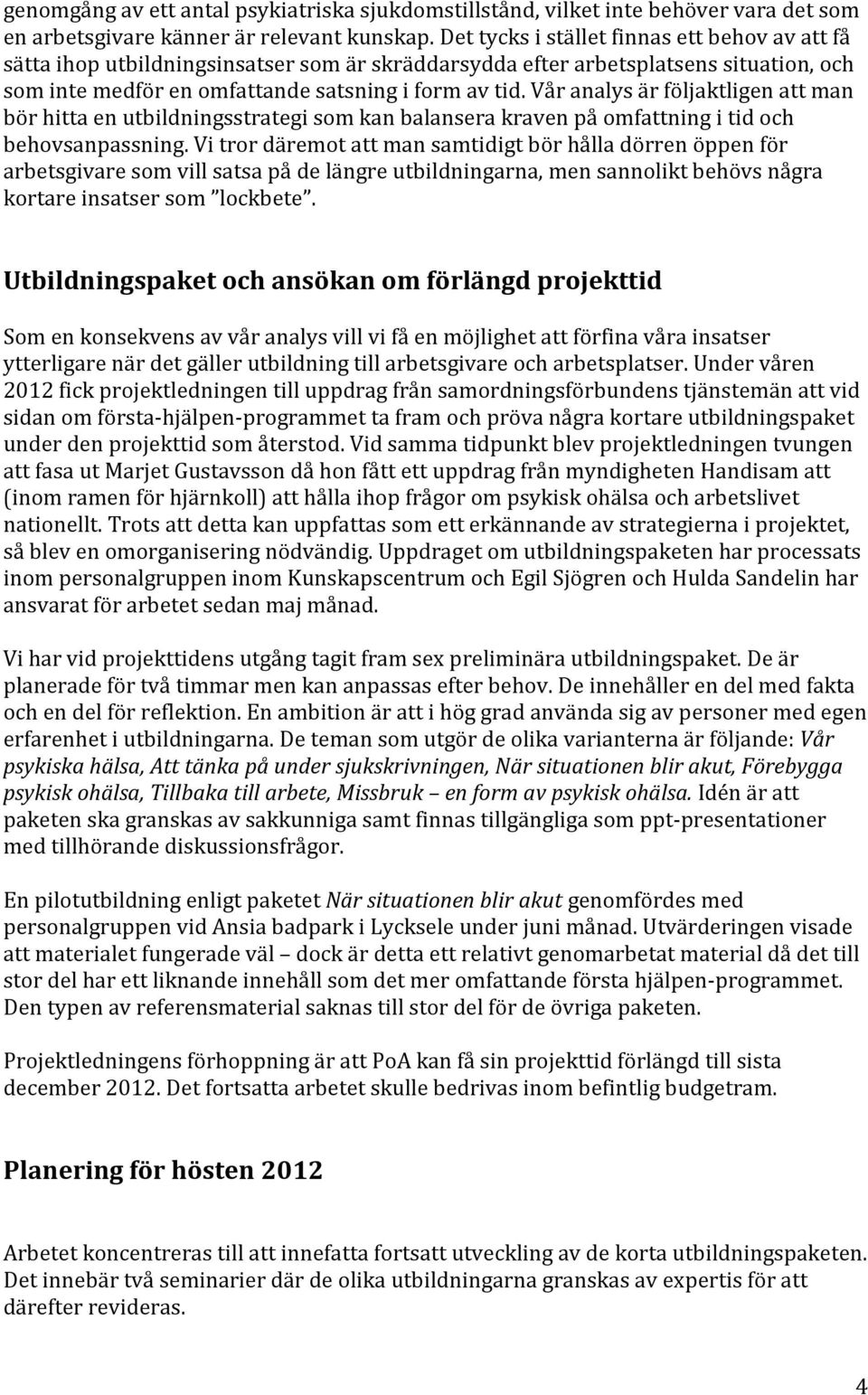 genomgång av ett antal psykiatriska sjukdomstillstånd, vilket inte behöver vara det som en arbetsgivare känner är relevant kunskap. Det tycks i stället finnas ett behov av att få sätta ihop utbildningsinsatser som är skräddarsydda efter arbetsplatsens situation, och som inte medför en omfattande satsning i form av tid. Vår analys är följaktligen att man bör hitta en utbildningsstrategi som kan balansera kraven på omfattning i tid och behovsanpassning. Vi tror däremot att man samtidigt bör hålla dörren öppen för arbetsgivare som vill satsa på de längre utbildningarna, men sannolikt behövs några kortare insatser som ”lockbete”.

Utbildningspaket och ansökan om förlängd projekttid

Som en konsekvens av vår analys vill vi få en möjlighet att förfina våra insatser ytterligare när det gäller utbildning till arbetsgivare och arbetsplatser. Under våren 2012 fick projektledningen till uppdrag från samordningsförbundens tjänstemän att vid sidan om första-hjälpen-programmet ta fram och pröva några kortare utbildningspaket under den projekttid som återstod. Vid samma tidpunkt blev projektledningen tvungen att fasa ut Marjet Gustavsson då hon fått ett uppdrag från myndigheten Handisam att (inom ramen för hjärnkoll) att hålla ihop frågor om psykisk ohälsa och arbetslivet nationellt. Trots att detta kan uppfattas som ett erkännande av strategierna i projektet, så blev en omorganisering nödvändig. Uppdraget om utbildningspaketen har processats inom personalgruppen inom Kunskapscentrum och Egil Sjögren och Hulda Sandelin har ansvarat för arbetet sedan maj månad.

Vi har vid projekttidens utgång tagit fram sex preliminära utbildningspaket. De är planerade för två timmar men kan anpassas efter behov. De innehåller en del med fakta och en del för reflektion. En ambition är att i hög grad använda sig av personer med egen erfarenhet i utbildningarna. De teman som utgör de olika varianterna är följande: Vår psykiska hälsa, Att tänka på under sjukskrivningen, När situationen blir akut, Förebygga psykisk ohälsa, Tillbaka till arbete, Missbruk – en form av psykisk ohälsa. Idén är att paketen ska granskas av sakkunniga samt finnas tillgängliga som ppt-presentationer med tillhörande diskussionsfrågor.

En pilotutbildning enligt paketet När situationen blir akut genomfördes med personalgruppen vid Ansia badpark i Lycksele under juni månad. Utvärderingen visade att materialet fungerade väl – dock är detta ett relativt genomarbetat material då det till stor del har ett liknande innehåll som det mer omfattande första hjälpen-programmet. Den typen av referensmaterial saknas till stor del för de övriga paketen.

Projektledningens förhoppning är att PoA kan få sin projekttid förlängd till sista december 2012. Det fortsatta arbetet skulle bedrivas inom befintlig budgetram.

Planering för hösten 2012

Arbetet koncentreras till att innefatta fortsatt utveckling av de korta utbildningspaketen. Det innebär två seminarier där de olika utbildningarna granskas av expertis för att därefter revideras.

4